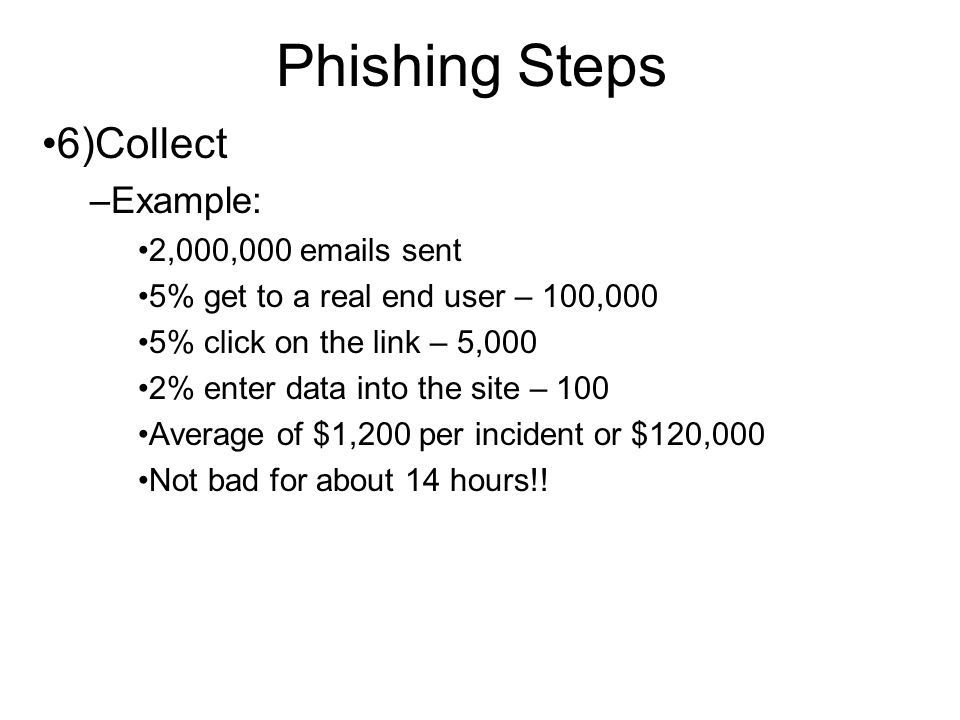 Phishing Steps

•6)Collect

–Example:

•2,000,000 emails sent

•5% get to a real end user – 100,000

•5% click on the link – 5,000

•2% enter data into the site – 100

•Average of \$1,200 per incident or \$120,000

•Not bad for about 14 hours!!